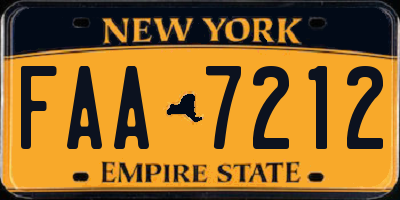 NEW YORK

FAA 7212

EMPIRE STATE